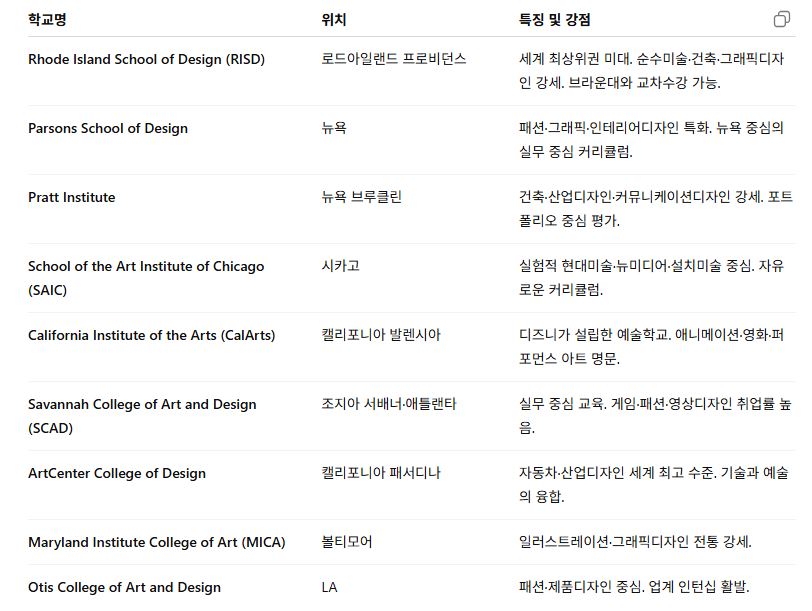 | 학교명 | 위치 | 특징 및 강점 |
|---|---|---|
| Rhode Island School of Design (RISD) | 로드아일랜드 프로비던스 | 세계 최상위권 미대. 순수미술·건축·그래픽디자인 강세. 브라운대와 교차수강 가능. |
| Parsons School of Design | 뉴욕 | 패션·그래픽·인테리어디자인 특화. 뉴욕 중심의 실무 중심 커리큘럼. |
| Pratt Institute | 뉴욕 브루클린 | 건축·산업디자인·커뮤니케이션디자인 강세. 포트폴리오 중심 평가. |
| School of the Art Institute of Chicago (SAIC) | 시카고 | 실험적 현대미술·뉴미디어·설치미술 중심. 자유로운 커리큘럼. |
| California Institute of the Arts (CalArts) | 캘리포니아 발렌시아 | 디즈니가 설립한 예술학교. 애니메이션·영화·퍼포먼스 아트 명문. |
| Savannah College of Art and Design (SCAD) | 조지아 서배너·애틀랜타 | 실무 중심 교육. 게임·패션·영상디자인 취업률 높음. |
| ArtCenter College of Design | 캘리포니아 패서디나 | 자동차·산업디자인 세계 최고 수준. 기술과 예술의 융합. |
| Maryland Institute College of Art (MICA) | 볼티모어 | 일러스트레이션·그래픽디자인 전통 강세. |
| Otis College of Art and Design | LA | 패션·제품디자인 중심. 업계 인턴십 활발. |